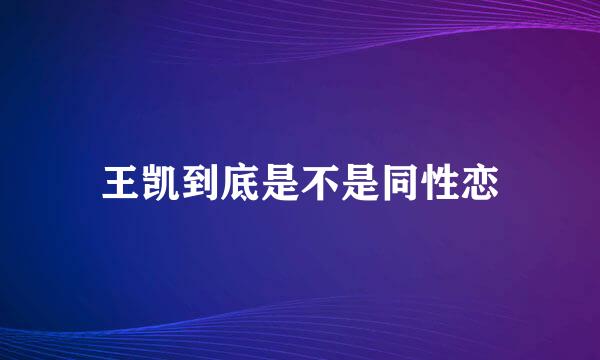 王凯到底是不是同性恋